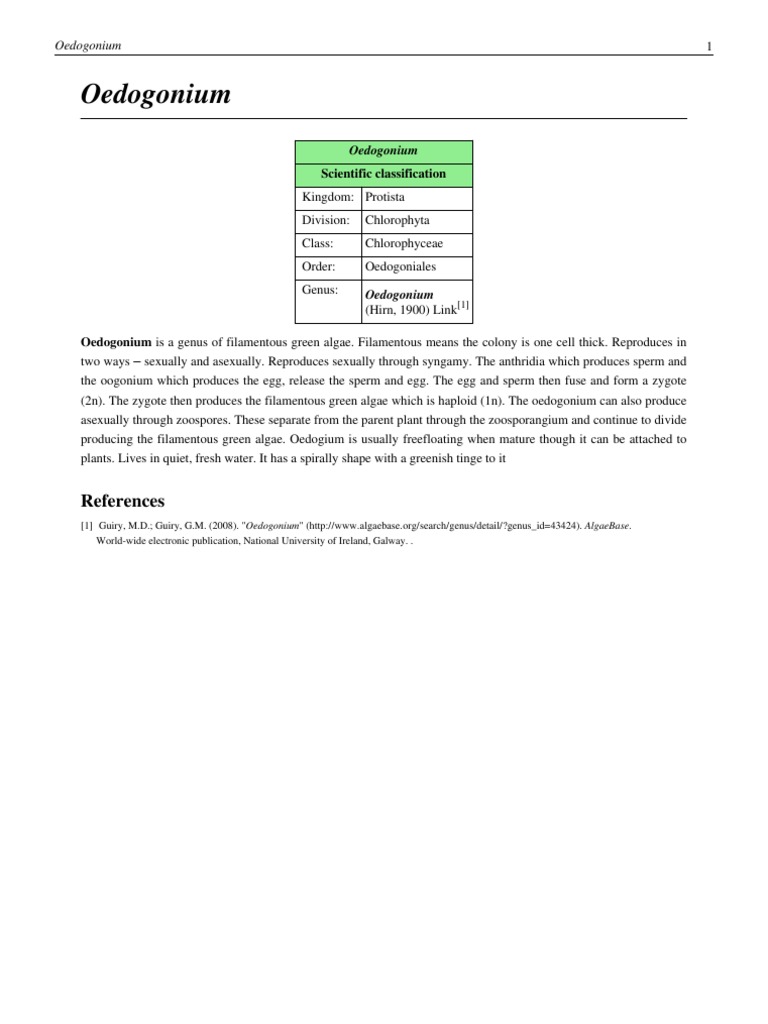 Oedogonium 1

Oedogonium

| Oedogonium | |
|---|---|
| Scientific classification | |
| Kingdom: | Protista |
| Division: | Chlorophyta |
| Class: | Chlorophyceae |
| Order: | Oedogoniales |
| Genus: | Oedogonium (Hirn, 1900) Link$^{[1]}$ |

Oedogonium is a genus of filamentous green algae. Filamentous means the colony is one cell thick. Reproduces in two ways – sexually and asexually. Reproduces sexually through syngamy. The anthridia which produces sperm and the oogonium which produces the egg, release the sperm and egg. The egg and sperm then fuse and form a zygote (2n). The zygote then produces the filamentous green algae which is haploid (1n). The oedogonium can also produce asexually through zoospores. These separate from the parent plant through the zoosporangium and continue to divide producing the filamentous green algae. Oedogium is usually freefloating when mature though it can be attached to plants. Lives in quiet, fresh water. It has a spirally shape with a greenish tinge to it

References

[1] Guiry, M.D.; Guiry, G.M. (2008). "Oedogonium" (http://www.algaebase.org/search/genus/detail/?genus_id=43424). AlgaeBase. World-wide electronic publication, National University of Ireland, Galway. .